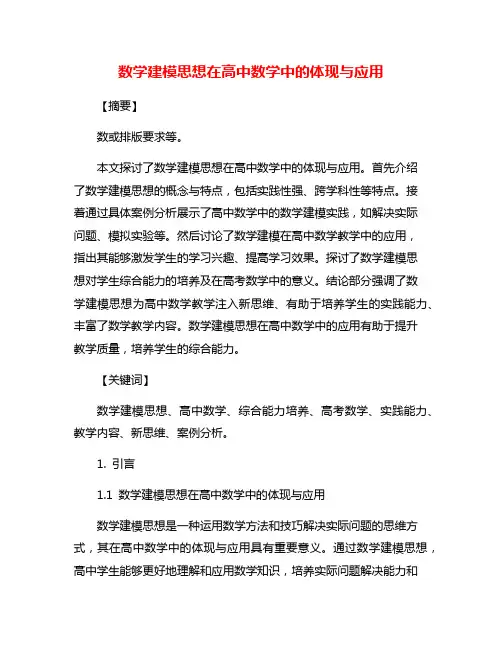 数学建模思想在高中数学中的体现与应用

【摘要】

数或排版要求等。

本文探讨了数学建模思想在高中数学中的体现与应用。首先介绍了数学建模思想的概念与特点，包括实践性强、跨学科性等特点。接着通过具体案例分析展示了高中数学中的数学建模实践，如解决实际问题、模拟实验等。然后讨论了数学建模在高中数学教学中的应用，指出其能够激发学生的学习兴趣、提高学习效果。探讨了数学建模思想对学生综合能力的培养及在高考数学中的意义。结论部分强调了数学建模思想为高中数学教学注入新思维、有助于培养学生的实践能力、丰富了数学教学内容。数学建模思想在高中数学中的应用有助于提升教学质量，培养学生的综合能力。

【关键词】

数学建模思想、高中数学、综合能力培养、高考数学、实践能力、教学内容、新思维、案例分析。

1. 引言

1.1 数学建模思想在高中数学中的体现与应用

数学建模思想是一种运用数学方法和技巧解决实际问题的思维方式，其在高中数学中的体现与应用具有重要意义。通过数学建模思想，高中学生能够更好地理解和应用数学知识，培养实际问题解决能力和